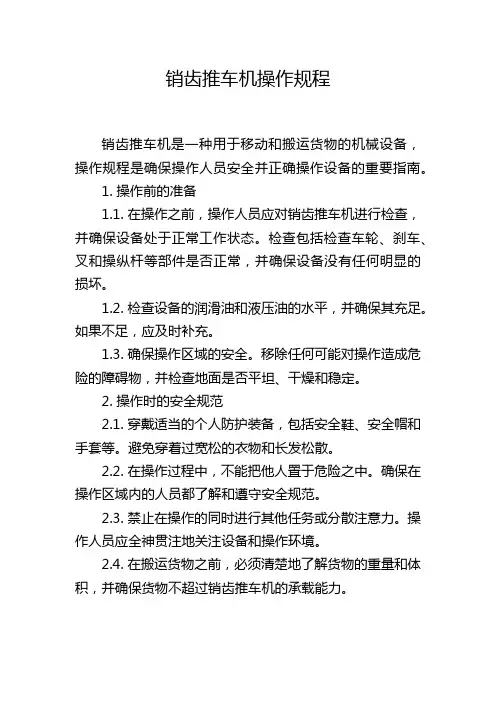 销齿推车机操作规程

销齿推车机是一种用于移动和搬运货物的机械设备，操作规程是确保操作人员安全并正确操作设备的重要指南。

1. 操作前的准备

1.1. 在操作之前，操作人员应对销齿推车机进行检查，并确保设备处于正常工作状态。检查包括检查车轮、刹车、叉和操纵杆等部件是否正常，并确保设备没有任何明显的损坏。

1.2. 检查设备的润滑油和液压油的水平，并确保其充足。如果不足，应及时补充。

1.3. 确保操作区域的安全。移除任何可能对操作造成危险的障碍物，并检查地面是否平坦、干燥和稳定。

2. 操作时的安全规范

2.1. 穿戴适当的个人防护装备，包括安全鞋、安全帽和手套等。避免穿着过宽松的衣物和长发松散。

2.2. 在操作过程中，不能把他人置于危险之中。确保在操作区域内的人员都了解和遵守安全规范。

2.3. 禁止在操作的同时进行其他任务或分散注意力。操作人员应全神贯注地关注设备和操作环境。

2.4. 在搬运货物之前，必须清楚地了解货物的重量和体积，并确保货物不超过销齿推车机的承载能力。